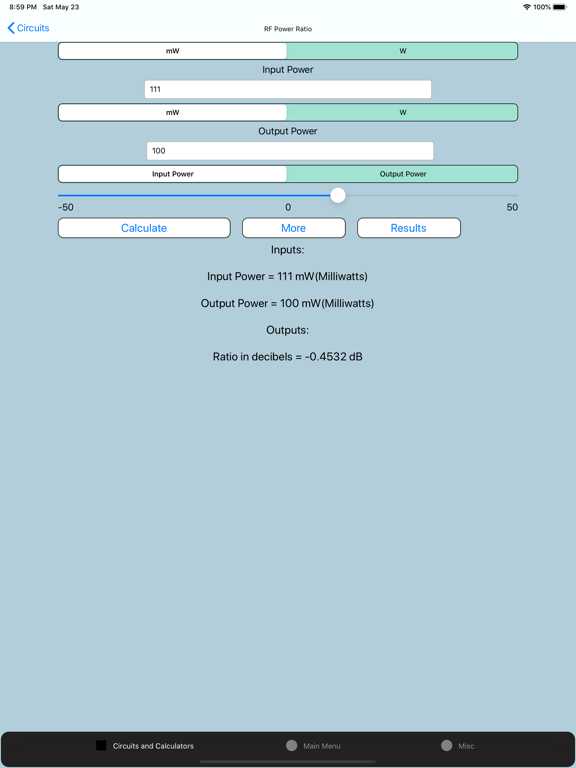 8:59 PM Sat May 23

100%

Circuits

RF Power Ratio

mW

W

Input Power

111

mW

W

Output Power

100

Input Power

Output Power

-50

0

50

Calculate

More

Results

Inputs:

Input Power = 111 mW(Milliwatts)

Output Power = 100 mW(Milliwatts)

Outputs:

Ratio in decibels = -0.4532 dB

Circuits and Calculators

Main Menu

Misc